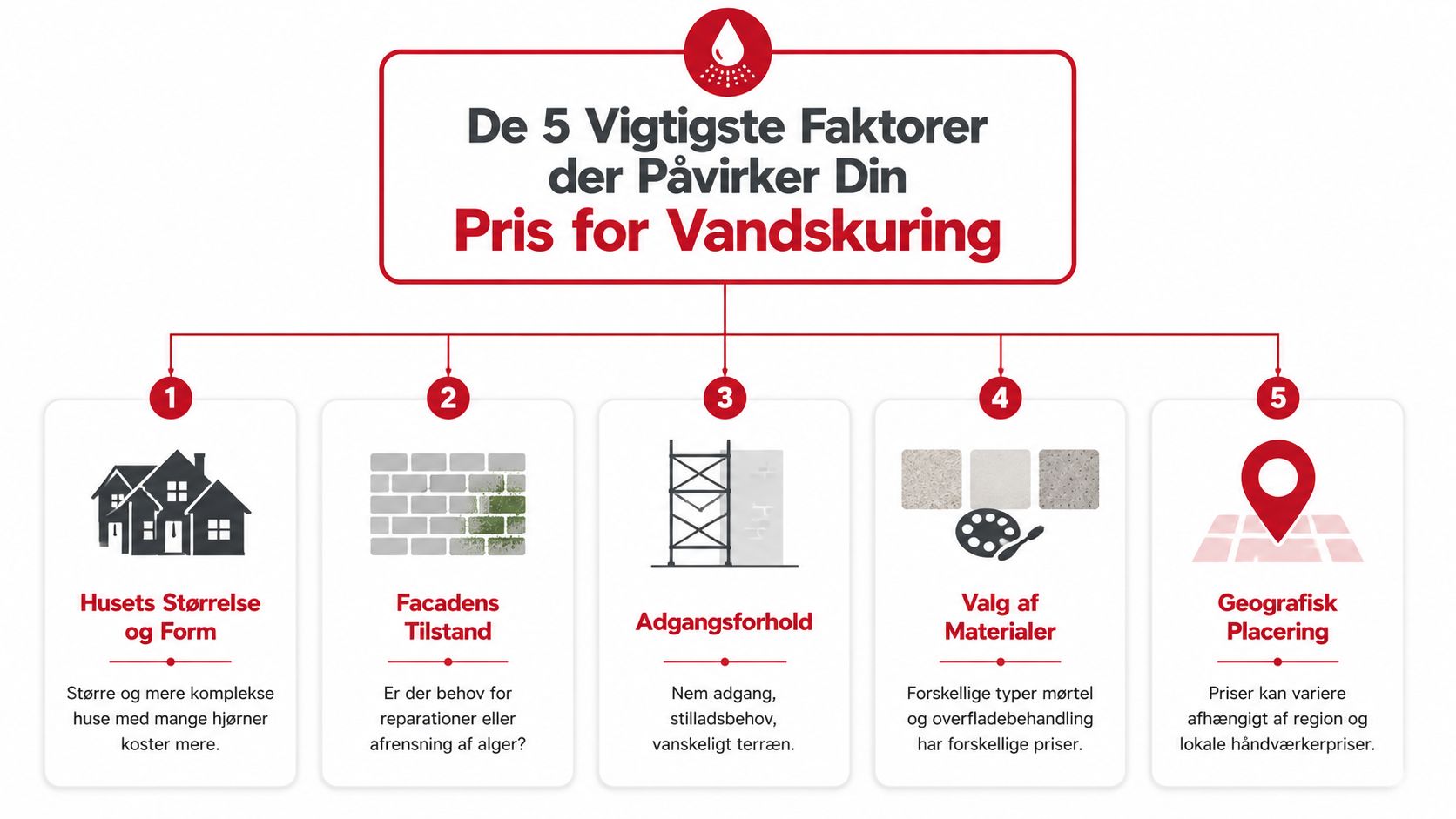 De 5 Vigtigste Faktorer der Påvirker Din
Pris for Vandskuring

1
Husets Størrelse og Form
Større og mere komplekse huse med mange hjørner koster mere.

2
Facadens Tilstand
Er der behov for reparationer eller afrensning af alger?

3
Adgangsforhold
Nem adgang, stilladsbehov, vanskeligt terræn.

4
Valg af Materialer
Forskellige typer mørtel og overfladebehandling har forskellige priser.

5
Geografisk Placering
Priser kan variere afhængigt af region og lokale håndværkerpriser.